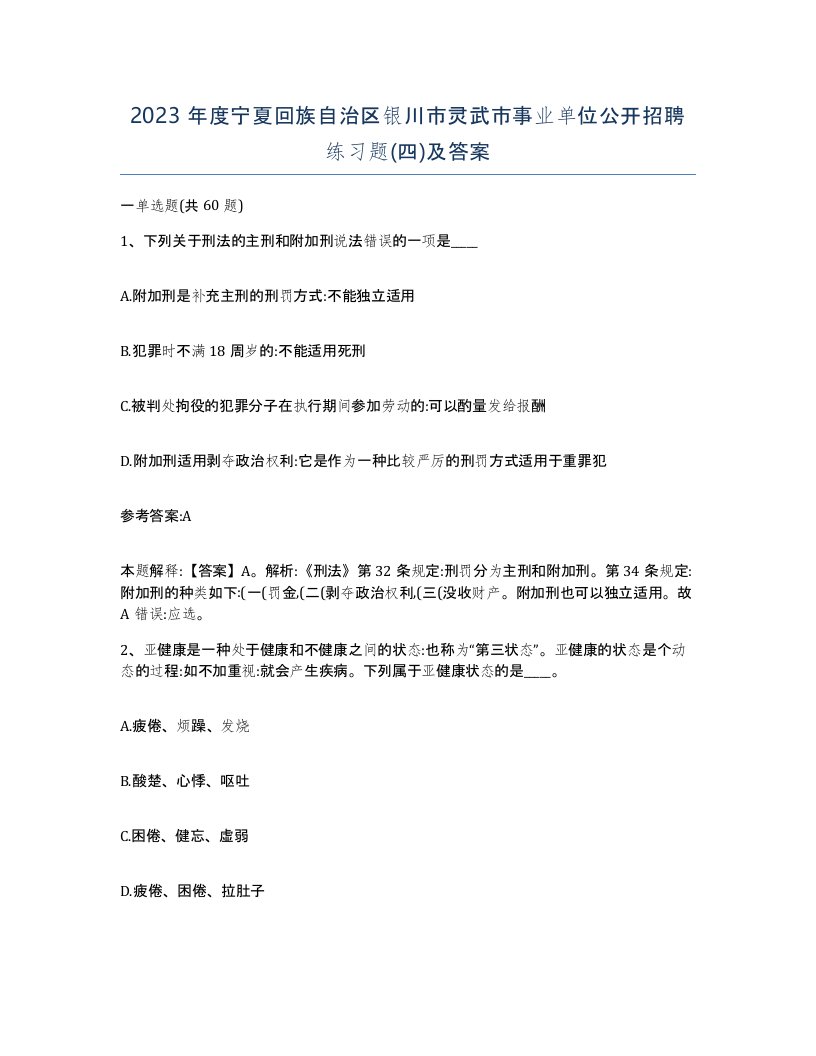 2023 年度宁夏回族自治区银川市灵武市事业单位公开招聘练习题(四)及答案

一单选题(共 60 题)

1、下列关于刑法的主刑和附加刑说法错误的一项是____

A.附加刑是补充主刑的刑罚方式:不能独立适用

B.犯罪时不满 18 周岁的:不能适用死刑

C.被判处拘役的犯罪分子在执行期间参加劳动的:可以酌量发给报酬

D.附加刑适用剥夺政治权利:它是作为一种比较严厉的刑罚方式适用于重罪犯

参考答案:A

本题解释:【答案】A。解析:《刑法》第 32 条规定:刑罚分为主刑和附加刑。第 34 条规定:附加刑的种类如下:(一(罚金,(二(剥夺政治权利,(三(没收财产。附加刑也可以独立适用。故 A 错误:应选。

2、亚健康是一种处于健康和不健康之间的状态:也称为“第三状态”。亚健康的状态是个动态的过程:如不加重视:就会产生疾病。下列属于亚健康状态的是____。

A.疲倦、烦躁、发烧

B.酸楚、心悸、呕吐

C.困倦、健忘、虚弱

D.疲倦、困倦、拉肚子